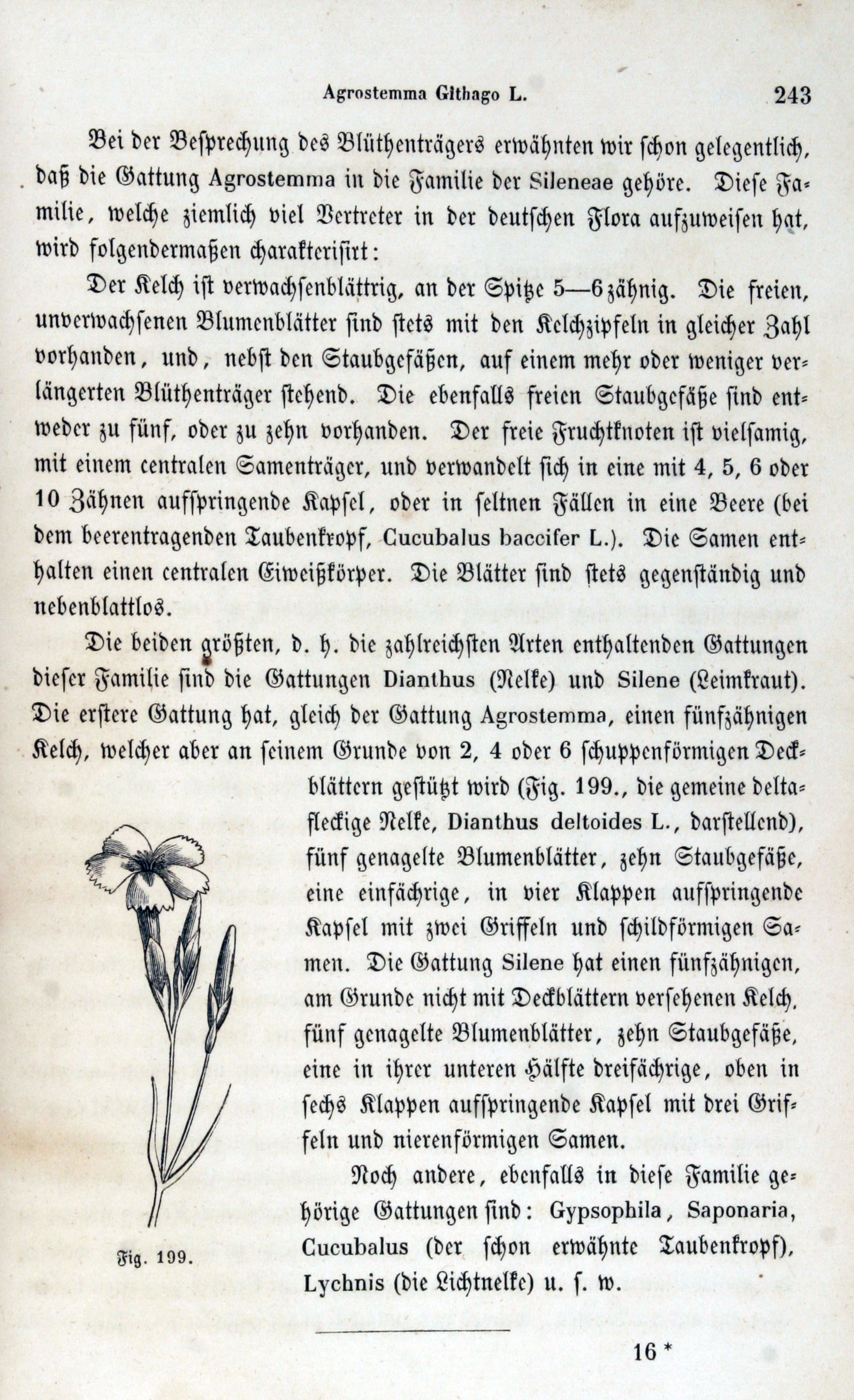 Agrostemma Githago L. 243

Bei der Besprechung des Blüthenträgers erwähnten wir schon gelegentlich, daß die Gattung Agrostemma in die Familie der Sileneae gehöre. Diese Familie, welche ziemlich viel Vertreter in der deutschen Flora aufzuweisen hat, wird folgendermaßen charakterisirt:

Der Kelch ist verwachsenblättrig, an der Spitze 5—6 zähnig. Die freien, unverwachsenen Blumenblätter sind stets mit den Kelchzipfeln in gleicher Zahl vorhanden, und, nebst den Staubgefäßen, auf einem mehr oder weniger verlängerten Blüthenträger stehend. Die ebenfalls freien Staubgefäße sind entweder zu fünf, oder zu zehn vorhanden. Der freie Fruchtknoten ist vielsamig, mit einem centralen Samenträger, und verwandelt sich in eine mit 4, 5, 6 oder 10 Zähnen aufspringende Kapsel, oder in seltnen Fällen in eine Beere (bei dem beerentragenden Taubenkropf, Cucubalus baccifer L.). Die Samen enthalten einen centralen Eiweißkörper. Die Blätter sind stets gegenständig und nebenblattlos.

Die beiden größten, d. h. die zahlreichsten Arten enthaltenden Gattungen dieser Familie sind die Gattungen Dianthus (Nelke) und Silene (Leimkraut). Die erstere Gattung hat, gleich der Gattung Agrostemma, einen fünfzähnigen Kelch, welcher aber an seinem Grunde von 2, 4 oder 6 schuppenförmigen Deckblättern gestützt wird (Fig. 199., die gemeine deltafleckige Nelke, Dianthus deltoides L., darstellend), fünf genagelte Blumenblätter, zehn Staubgefäße, eine einfächrige, in vier Klappen aufspringende Kapsel mit zwei Griffeln und schildförmigen Samen. Die Gattung Silene hat einen fünfzähnigen, am Grunde nicht mit Deckblättern versehenen Kelch, fünf genagelte Blumenblätter, zehn Staubgefäße, eine in ihrer unteren Hälfte dreifächrige, oben in sechs Klappen aufspringende Kapsel mit drei Griffeln und nierenförmigen Samen.

Noch andere, ebenfalls in diese Familie gehörige Gattungen sind: Gypsophila, Saponaria, Cucubalus (der schon erwähnte Taubenkropf), Lychnis (die Lichtnelke) u. s. w.

Fig. 199.

16 *